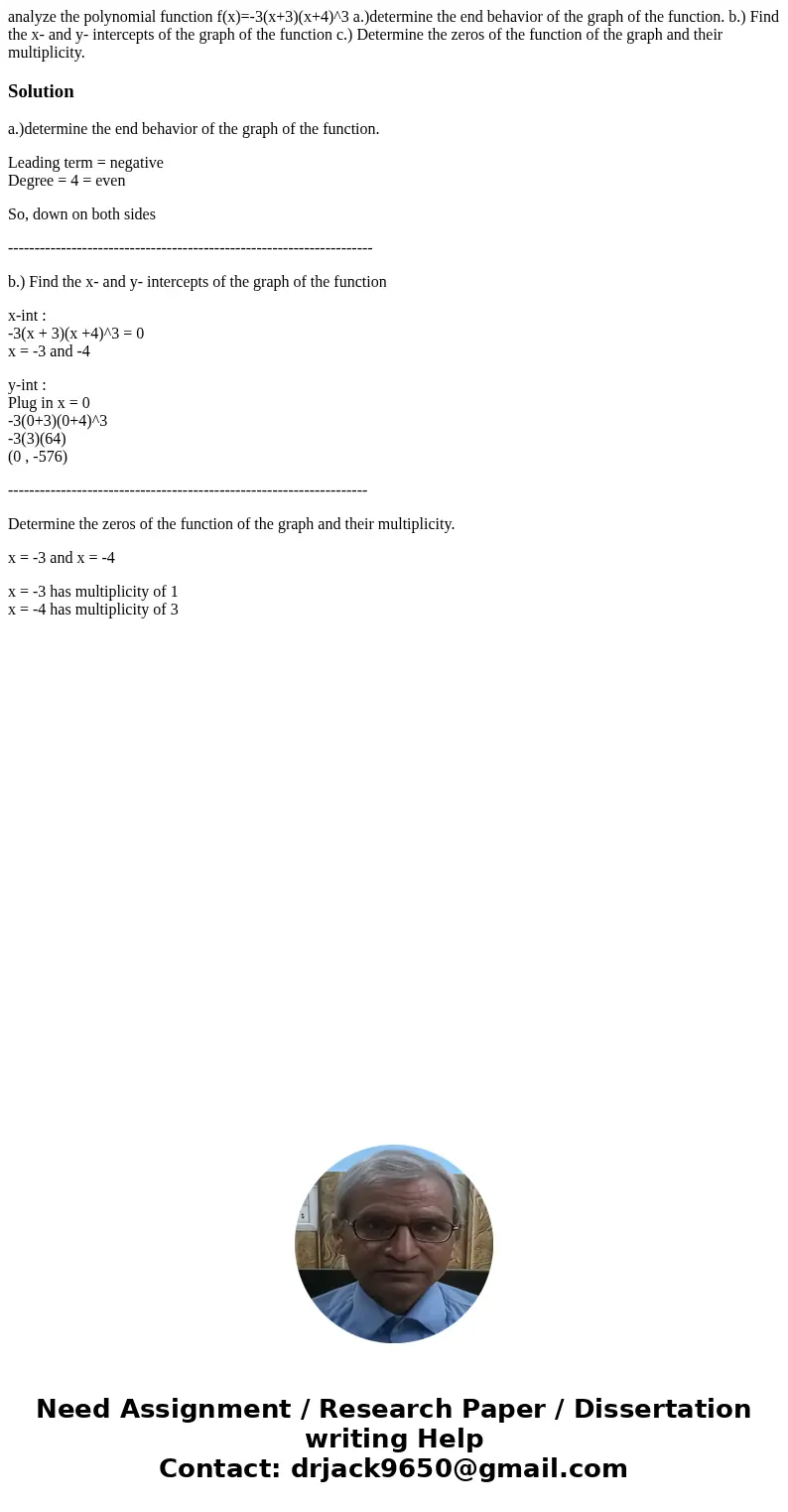 analyze the polynomial function f(x)=-3(x+3)(x+4)^3 a.)determine the end behavior of the graph of the function. b.) Find the x- and y- intercepts of the graph of the function c.) Determine the zeros of the function of the graph and their multiplicity.

Solution

a.)determine the end behavior of the graph of the function.

Leading term = negative
Degree = 4 = even

So, down on both sides

---------------------------------------------------------------------

b.) Find the x- and y- intercepts of the graph of the function

x-int :
-3(x + 3)(x +4)^3 = 0
x = -3 and -4

y-int :
Plug in x = 0
-3(0+3)(0+4)^3
-3(3)(64)
(0 , -576)

--------------------------------------------------------------------

Determine the zeros of the function of the graph and their multiplicity.

x = -3 and x = -4

x = -3 has multiplicity of 1
x = -4 has multiplicity of 3

Need Assignment / Research Paper / Dissertation writing Help
Contact: drjack9650@gmail.com